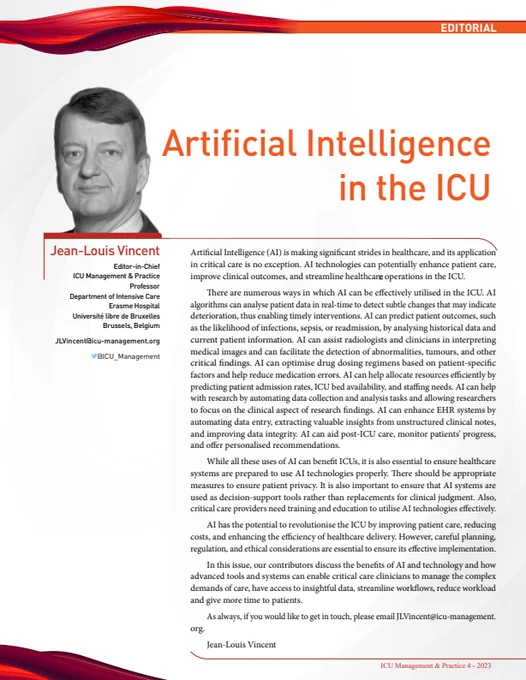 EDITORIAL

Artificial Intelligence in the ICU

Jean-Louis Vincent
Editor-in-Chief
ICU Management & Practice
Professor
Department of Intensive Care
Erasme Hospital
Université libre de Bruxelles
Brussels, Belgium

JLVincent@icu-management.org

@ICU_Management

Artificial Intelligence (AI) is making significant strides in healthcare, and its application in critical care is no exception. AI technologies can potentially enhance patient care, improve clinical outcomes, and streamline healthcare operations in the ICU.

There are numerous ways in which AI can be effectively utilised in the ICU. AI algorithms can analyse patient data in real-time to detect subtle changes that may indicate deterioration, thus enabling timely interventions. AI can predict patient outcomes, such as the likelihood of infections, sepsis, or readmission, by analysing historical data and current patient information. AI can assist radiologists and clinicians in interpreting medical images and can facilitate the detection of abnormalities, tumours, and other critical findings. AI can optimise drug dosing regimens based on patient-specific factors and help reduce medication errors. AI can help allocate resources efficiently by predicting patient admission rates, ICU bed availability, and staffing needs. AI can help with research by automating data collection and analysis tasks and allowing researchers to focus on the clinical aspect of research findings. AI can enhance EHR systems by automating data entry, extracting valuable insights from unstructured clinical notes, and improving data integrity. AI can aid post-ICU care, monitor patients' progress, and offer personalised recommendations.

While all these uses of AI can benefit ICUs, it is also essential to ensure healthcare systems are prepared to use AI technologies properly. There should be appropriate measures to ensure patient privacy. It is also important to ensure that AI systems are used as decision-support tools rather than replacements for clinical judgment. Also, critical care providers need training and education to utilise AI technologies effectively.

AI has the potential to revolutionise the ICU by improving patient care, reducing costs, and enhancing the efficiency of healthcare delivery. However, careful planning, regulation, and ethical considerations are essential to ensure its effective implementation.

In this issue, our contributors discuss the benefits of AI and technology and how advanced tools and systems can enable critical care clinicians to manage the complex demands of care, have access to insightful data, streamline workflows, reduce workload and give more time to patients.

As always, if you would like to get in touch, please email JLVincent@icu-management.org.

Jean-Louis Vincent

ICU Management & Practice 4 - 2023